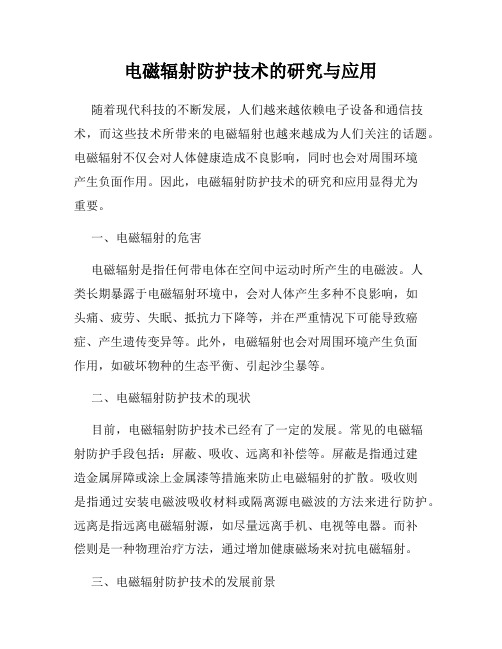 电磁辐射防护技术的研究与应用

随着现代科技的不断发展，人们越来越依赖电子设备和通信技术，而这些技术所带来的电磁辐射也越来越成为人们关注的话题。电磁辐射不仅会对人体健康造成不良影响，同时也会对周围环境产生负面作用。因此，电磁辐射防护技术的研究和应用显得尤为重要。

一、电磁辐射的危害

电磁辐射是指任何带电体在空间中运动时所产生的电磁波。人类长期暴露于电磁辐射环境中，会对人体产生多种不良影响，如头痛、疲劳、失眠、抵抗力下降等，并在严重情况下可能导致癌症、产生遗传变异等。此外，电磁辐射也会对周围环境产生负面作用，如破坏物种的生态平衡、引起沙尘暴等。

二、电磁辐射防护技术的现状

目前，电磁辐射防护技术已经有了一定的发展。常见的电磁辐射防护手段包括：屏蔽、吸收、远离和补偿等。屏蔽是指通过建造金属屏障或涂上金属漆等措施来防止电磁辐射的扩散。吸收则是指通过安装电磁波吸收材料或隔离源电磁波的方法来进行防护。远离是指远离电磁辐射源，如尽量远离手机、电视等电器。而补偿则是一种物理治疗方法，通过增加健康磁场来对抗电磁辐射。

三、电磁辐射防护技术的发展前景